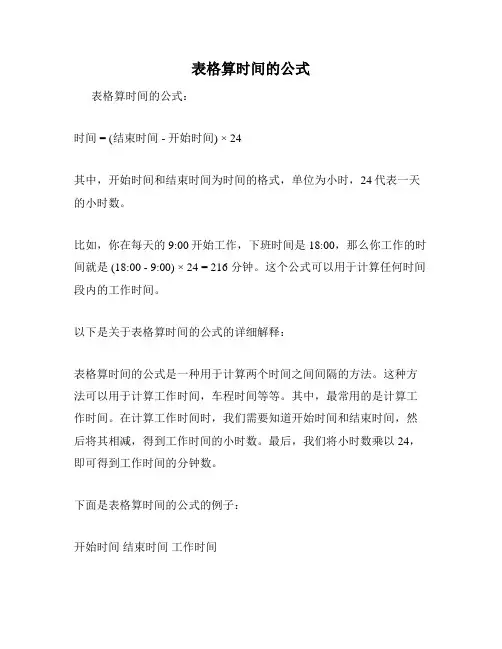 表格算时间的公式

表格算时间的公式：

时间 = (结束时间 - 开始时间) × 24

其中，开始时间和结束时间为时间的格式，单位为小时，24 代表一天的小时数。

比如，你在每天的 9:00 开始工作，下班时间是 18:00，那么你工作的时间就是 (18:00 - 9:00) × 24 = 216 分钟。这个公式可以用于计算任何时间段内的工作时间。

以下是关于表格算时间的公式的详细解释：

表格算时间的公式是一种用于计算两个时间之间间隔的方法。这种方法可以用于计算工作时间，车程时间等等。其中，最常用的是计算工作时间。在计算工作时间时，我们需要知道开始时间和结束时间，然后将其相减，得到工作时间的小时数。最后，我们将小时数乘以 24，即可得到工作时间的分钟数。

下面是表格算时间的公式的例子：

开始时间 结束时间 工作时间